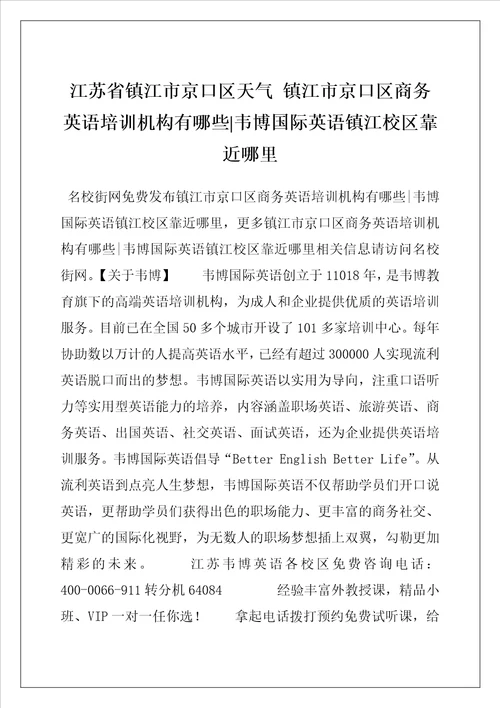 江苏省镇江市京口区天气 镇江市京口区商务英语培训机构有哪些|韦博国际英语镇江校区靠近哪里

名校街网免费发布镇江市京口区商务英语培训机构有哪些|韦博国际英语镇江校区靠近哪里，更多镇江市京口区商务英语培训机构有哪些|韦博国际英语镇江校区靠近哪里相关信息请访问名校街网。【关于韦博】　　韦博国际英语创立于 11018 年，是韦博教育旗下的高端英语培训机构，为成人和企业提供优质的英语培训服务。目前已在全国 50 多个城市开设了 101 多家培训中心。每年协助数以万计的人提高英语水平，已经有超过 300000 人实现流利英语脱口而出的梦想。韦博国际英语以实用为导向，注重口语听力等实用型英语能力的培养，内容涵盖职场英语、旅游英语、商务英语、出国英语、社交英语、面试英语，还为企业提供英语培训服务。韦博国际英语倡导“Better English Better Life”。从流利英语到点亮人生梦想，韦博国际英语不仅帮助学员们开口说英语，更帮助学员们获得出色的职场能力、更丰富的商务社交、更宽广的国际化视野，为无数人的职场梦想插上双翼，勾勒更加精彩的未来。　　江苏韦博英语各校区免费咨询电话：400-0066-911 转分机 64084　　经验丰富外教授课，精品小班、VIP 一对一任你选！　　拿起电话拨打预约免费试听课，给